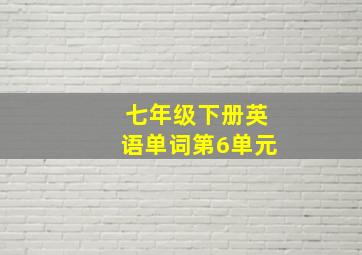 七年级下册英语单词第6单元